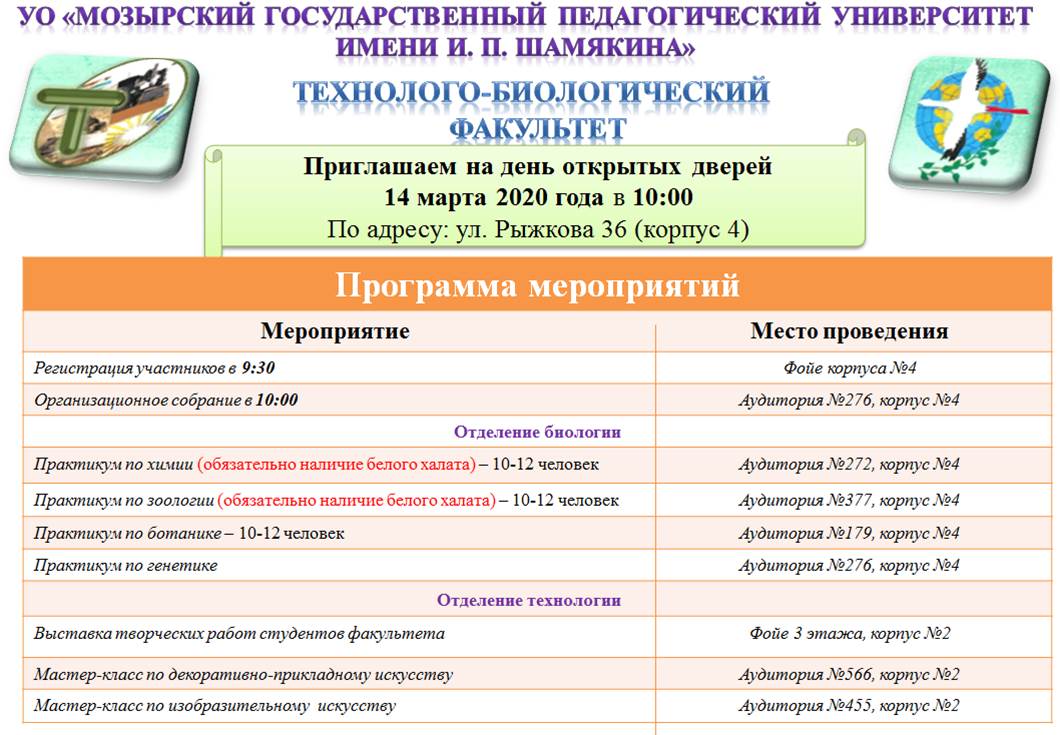 УО «МОЗЫРСКИЙ ГОСУДАРСТВЕННЫЙ ПЕДАГОГИЧЕСКИЙ УНИВЕРСИТЕТ ИМЕНИ И. П. ШАМЯКИНА»

ТЕХНОЛОГО-БИОЛОГИЧЕСКИЙ ФАКУЛЬТЕТ

Приглашаем на день открытых дверей
14 марта 2020 года в 10:00
По адресу: ул. Рыжкова 36 (корпус 4)

Программа мероприятий

| Мероприятие | Место проведения |
|---|---|
| Регистрация участников в 9:30 | Фойе корпуса №4 |
| Организационное собрание в 10:00 | Аудитория №276, корпус №4 |
| Отделение биологии | |
| Практикум по химии (обязательно наличие белого халата) – 10-12 человек | Аудитория №272, корпус №4 |
| Практикум по зоологии (обязательно наличие белого халата) – 10-12 человек | Аудитория №377, корпус №4 |
| Практикум по ботанике – 10-12 человек | Аудитория №179, корпус №4 |
| Практикум по генетике | Аудитория №276, корпус №4 |
| Отделение технологии | |
| Выставка творческих работ студентов факультета | Фойе 3 этажа, корпус №2 |
| Мастер-класс по декоративно-прикладному искусству | Аудитория №566, корпус №2 |
| Мастер-класс по изобразительному искусству | Аудитория №455, корпус №2 |